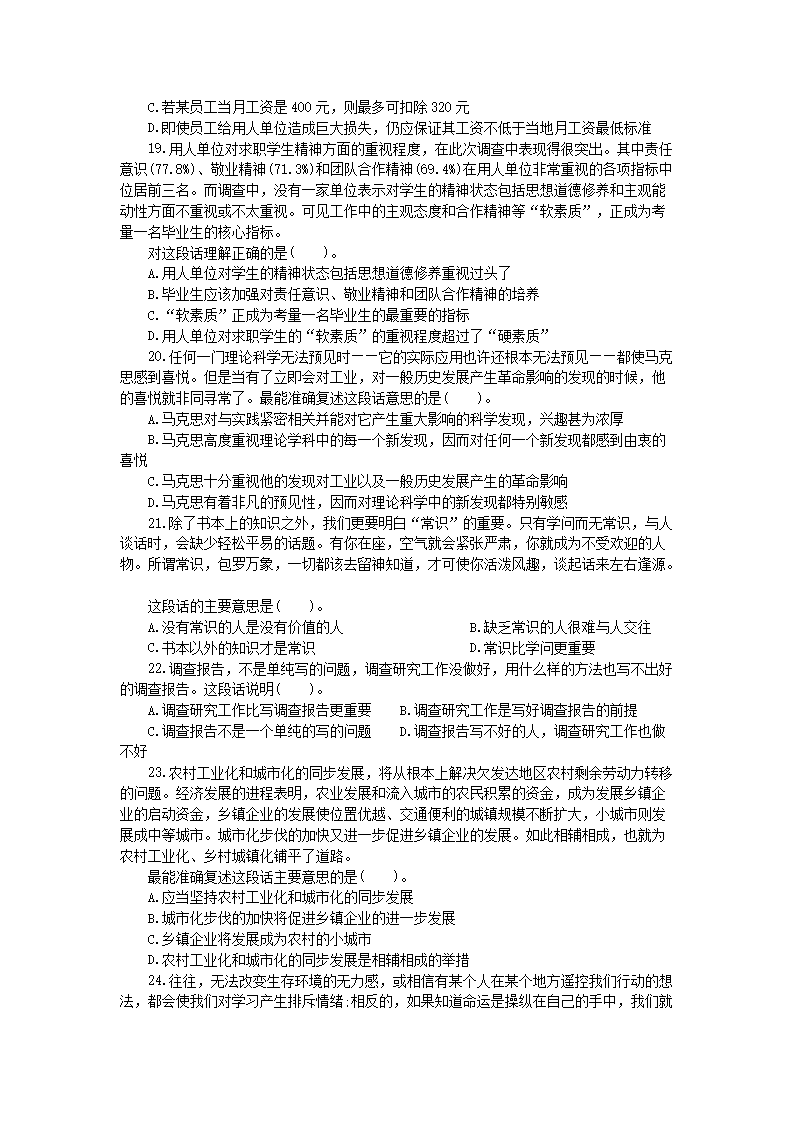 C.若某员工当月工资是 400 元，则最多可扣除 320 元
D.即使员工给用人单位造成巨大损失，仍应保证其工资不低于当地月工资最低标准
19.用人单位对求职学生精神方面的重视程度，在此次调查中表现得很突出。其中责任意识(77.8%)、敬业精神(71.3%)和团队合作精神(69.4%)在用人单位非常重视的各项指标中位居前三名。而调查中，没有一家单位表示对学生的精神状态包括思想道德修养和主观能动性方面不重视或不太重视。可见工作中的主观态度和合作精神等“软素质”，正成为考量一名毕业生的核心指标。
对这段话理解正确的是(　　)。
A.用人单位对学生的精神状态包括思想道德修养重视过头了
B.毕业生应该加强对责任意识、敬业精神和团队合作精神的培养
C.“软素质”正成为考量一名毕业生的最重要的指标
D.用人单位对求职学生的“软素质”的重视程度超过了“硬素质”
20.任何一门理论科学无法预见时——它的实际应用也许还根本无法预见——都使马克思感到喜悦。但是当有了立即会对工业，对一般历史发展产生革命影响的发现的时候，他的喜悦就非同寻常了。最能准确复述这段话意思的是(　　)。
A.马克思对与实践紧密相关并能对它产生重大影响的科学发现，兴趣甚为浓厚
B.马克思高度重视理论学科中的每一个新发现，因而对任何一个新发现都感到由衷的喜悦
C.马克思十分重视他的发现对工业以及一般历史发展产生的革命影响
D.马克思有着非凡的预见性，因而对理论科学中的新发现都特别敏感
21.除了书本上的知识之外，我们更要明白“常识”的重要。只有学问而无常识，与人谈话时，会缺少轻松平易的话题。有你在座，空气就会紧张严肃，你就成为不受欢迎的人物。所谓常识，包罗万象，一切都该去留神知道，才可使你活泼风趣，谈起话来左右逢源。

这段话的主要意思是(　　)。
A.没有常识的人是没有价值的人　　B.缺乏常识的人很难与人交往
C.书本以外的知识才是常识　　D.常识比学问更重要
22.调查报告，不是单纯写的问题，调查研究工作没做好，用什么样的方法也写不出好的调查报告。这段话说明(　　)。
A.调查研究工作比写调查报告更重要　　B.调查研究工作是写好调查报告的前提
C.调查报告不是一个单纯的写的问题　　D.调查报告写不好的人，调查研究工作也做不好
23.农村工业化和城市化的同步发展，将从根本上解决欠发达地区农村剩余劳动力转移的问题。经济发展的进程表明，农业发展和流入城市的农民积累的资金，成为发展乡镇企业的启动资金，乡镇企业的发展使位置优越、交通便利的城镇规模不断扩大，小城市则发展成中等城市。城市化步伐的加快又进一步促进乡镇企业的发展。如此相辅相成，也就为农村工业化、乡村城镇化铺平了道路。
最能准确复述这段话主要意思的是(　　)。
A.应当坚持农村工业化和城市化的同步发展
B.城市化步伐的加快将促进乡镇企业的进一步发展
C.乡镇企业将发展成为农村的小城市
D.农村工业化和城市化的同步发展是相辅相成的举措
24.往往，无法改变生存环境的无力感，或相信有某个人在某个地方遥控我们行动的想法，都会使我们对学习产生排斥情绪;相反的，如果知道命运是操纵在自己的手中，我们就